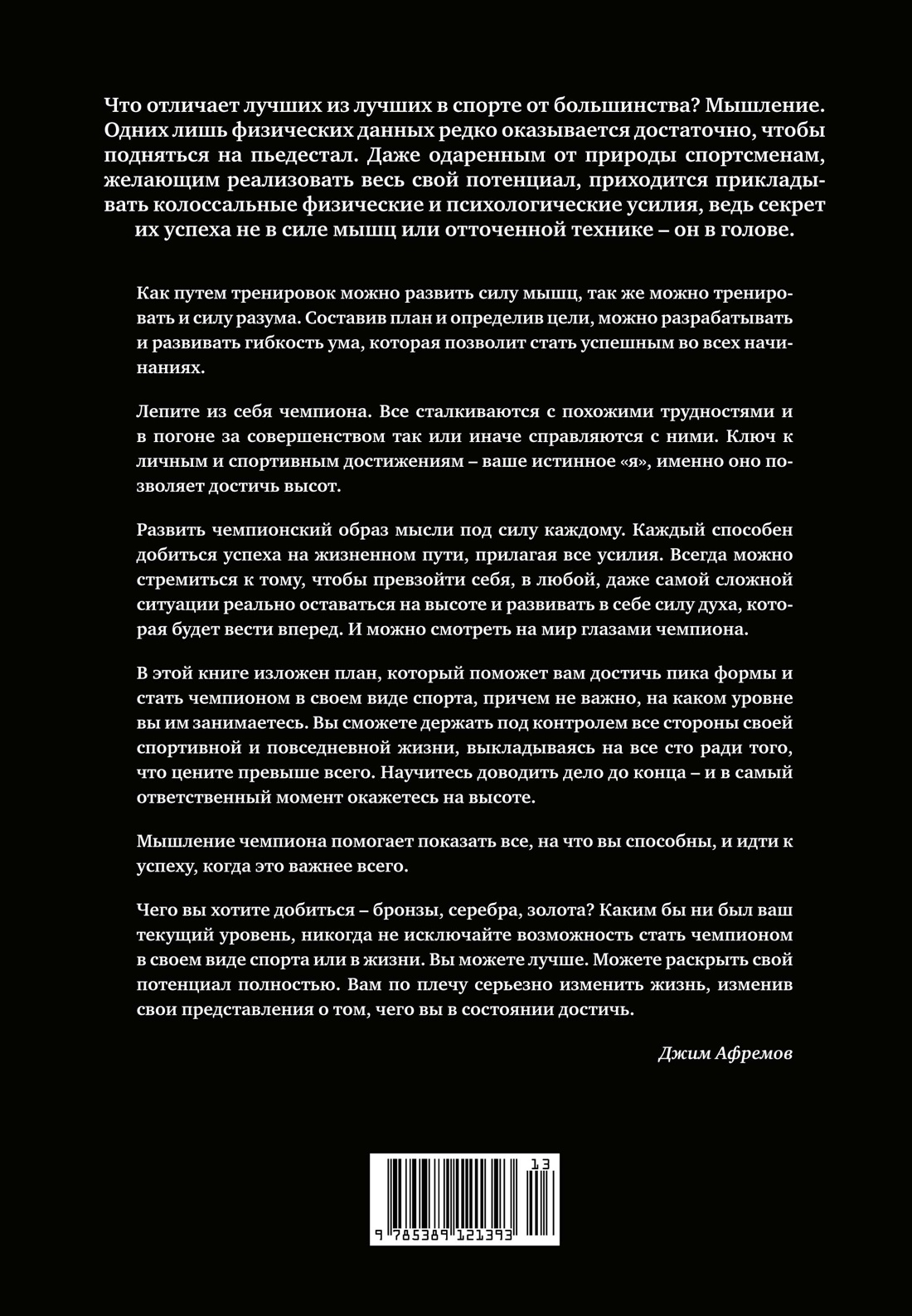 Что отличает лучших из лучших в спорте от большинства? Мышление. Одних лишь физических данных редко оказывается достаточно, чтобы подняться на пьедестал. Даже одаренным от природы спортсменам, желающим реализовать весь свой потенциал, приходится прикладывать колоссальные физические и психологические усилия, ведь секрет их успеха не в силе мышц или отточенной технике – он в голове.

Как путем тренировок можно развить силу мышц, так же можно тренировать и силу разума. Составив план и определив цели, можно разрабатывать и развивать гибкость ума, которая позволит стать успешным во всех начинаниях.

Лепите из себя чемпиона. Все сталкиваются с похожими трудностями и в погоне за совершенством так или иначе справляются с ними. Ключ к личным и спортивным достижениям – ваше истинное «я», именно оно позволяет достичь высот.

Развить чемпионский образ мысли под силу каждому. Каждый способен добиться успеха на жизненном пути, прилагая все усилия. Всегда можно стремиться к тому, чтобы превзойти себя, в любой, даже самой сложной ситуации реально оставаться на высоте и развивать в себе силу духа, которая будет вести вперед. И можно смотреть на мир глазами чемпиона.

В этой книге изложен план, который поможет вам достичь пика формы и стать чемпионом в своем виде спорта, причем не важно, на каком уровне вы им занимаетесь. Вы сможете держать под контролем все стороны своей спортивной и повседневной жизни, выкладываясь на все сто ради того, что цените превыше всего. Научитесь доводить дело до конца – и в самый ответственный момент окажетесь на высоте.

Мышление чемпиона помогает показать все, на что вы способны, и идти к успеху, когда это важнее всего.

Чего вы хотите добиться – бронзы, серебра, золота? Каким бы ни был ваш текущий уровень, никогда не исключайте возможность стать чемпионом в своем виде спорта или в жизни. Вы можете лучше. Можете раскрыть свой потенциал полностью. Вам по плечу серьезно изменить жизнь, изменив свои представления о том, чего вы в состоянии достичь.

Джим Афремов

13

9 785389 121393